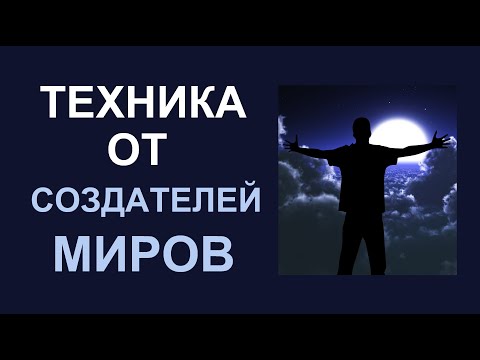 ТЕХНИКА
ОТ
СОЗДАТЕЛЕЙ
МИРОВ